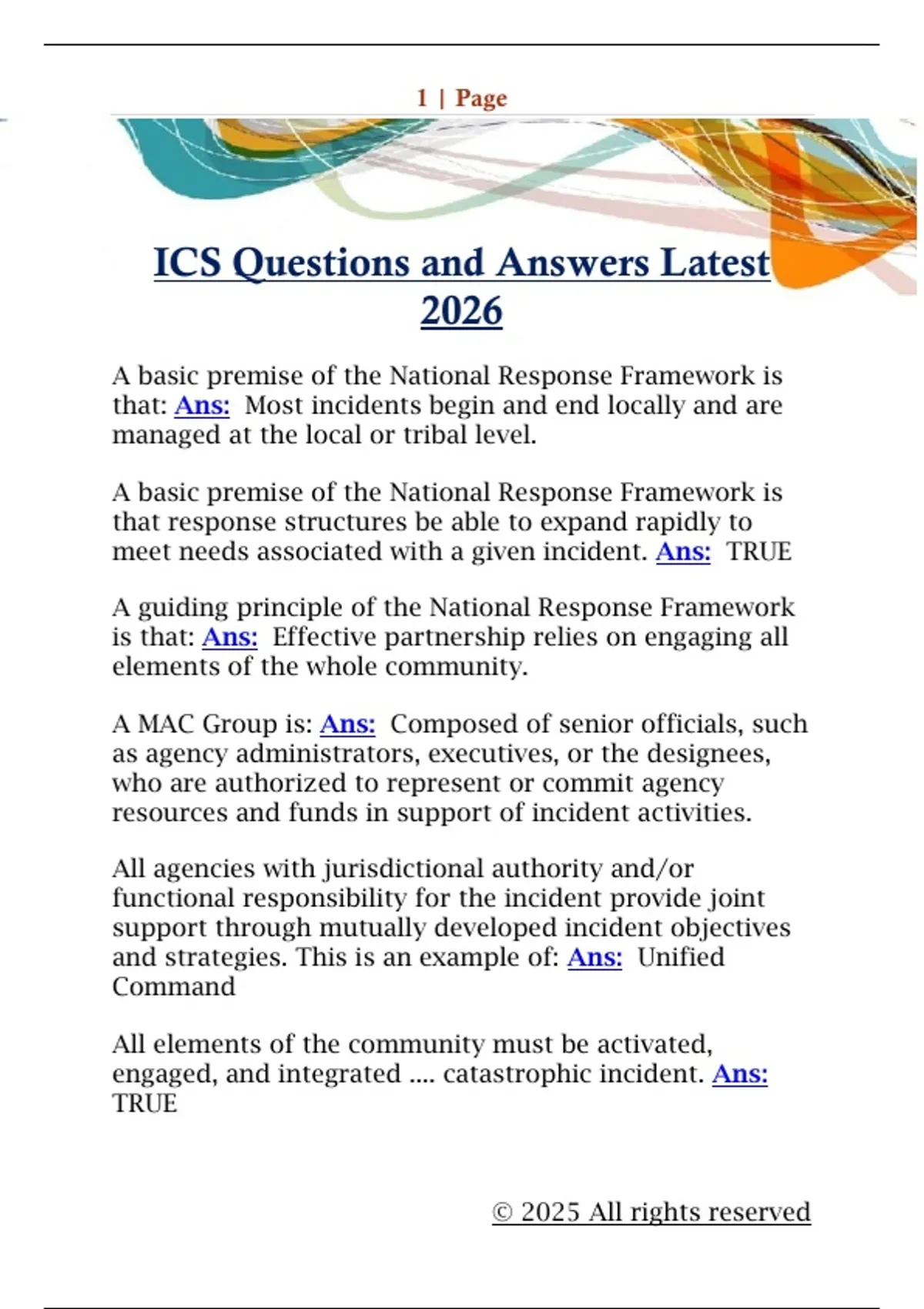 1 | Page

ICS Questions and Answers Latest 2026

A basic premise of the National Response Framework is that: Ans: Most incidents begin and end locally and are managed at the local or tribal level.

A basic premise of the National Response Framework is that response structures be able to expand rapidly to meet needs associated with a given incident. Ans: TRUE

A guiding principle of the National Response Framework is that: Ans: Effective partnership relies on engaging all elements of the whole community.

A MAC Group is: Ans: Composed of senior officials, such as agency administrators, executives, or the designees, who are authorized to represent or commit agency resources and funds in support of incident activities.

All agencies with jurisdictional authority and/or functional responsibility for the incident provide joint support through mutually developed incident objectives and strategies. This is an example of: Ans: Unified Command

All elements of the community must be activated, engaged, and integrated .... catastrophic incident. Ans: TRUE

© 2025 All rights reserved